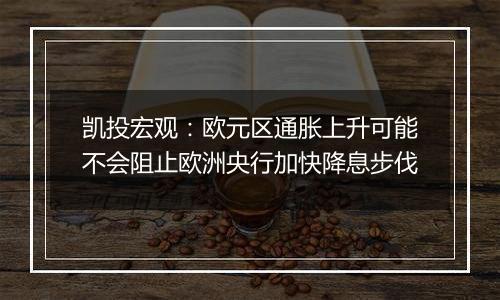 凯投宏观：欧元区通胀上升可能不会阻止欧洲央行加快降息步伐